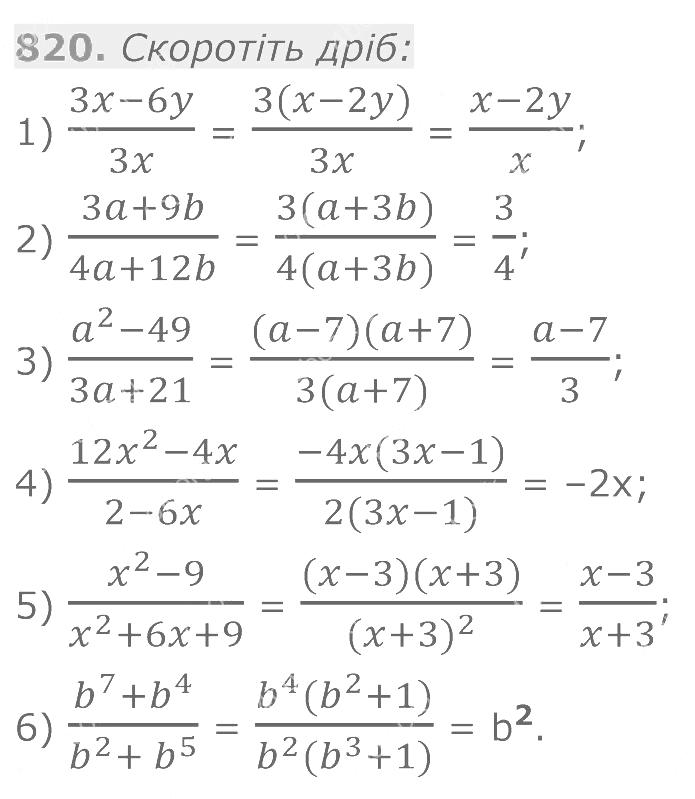 820. Скоротіть дріб:

1) $\frac{3x-6y}{3x} = \frac{3(x-2y)}{3x} = \frac{x-2y}{x}$;

2) $\frac{3a+9b}{4a+12b} = \frac{3(a+3b)}{4(a+3b)} = \frac{3}{4}$;

3) $\frac{a^2-49}{3a+21} = \frac{(a-7)(a+7)}{3(a+7)} = \frac{a-7}{3}$;

4) $\frac{12x^2-4x}{2-6x} = \frac{-4x(3x-1)}{2(3x-1)} = -2x$;

5) $\frac{x^2-9}{x^2+6x+9} = \frac{(x-3)(x+3)}{(x+3)^2} = \frac{x-3}{x+3}$;

6) $\frac{b^7+b^4}{b^2+b^5} = \frac{b^4(b^2+1)}{b^2(b^3+1)} = b^2$.